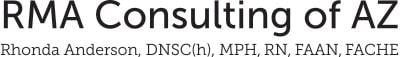 RMA Consulting of AZ

Rhonda Anderson, DNSC(h), MPH, RN, FAAN, FACHE